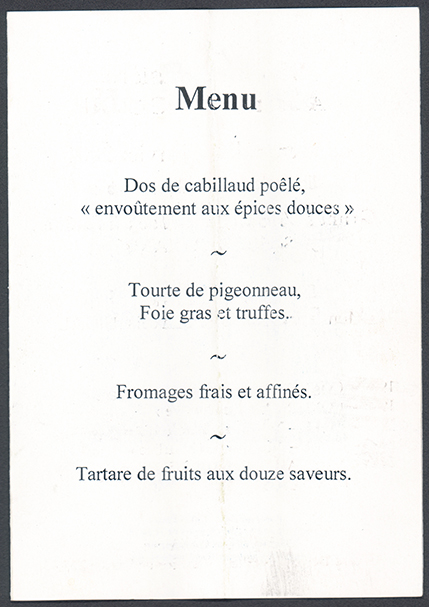 Menu

Dos de cabillaud poêlé,
« envoûtement aux épices douces »

~

Tourte de pigeonneau,
Foie gras et truffes.

~

Fromages frais et affinés.

~

Tartare de fruits aux douze saveurs.